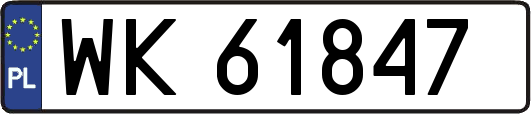 PL
WK 61847